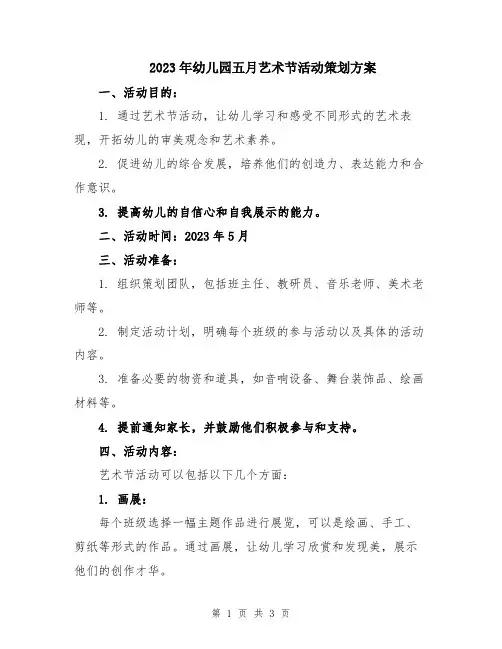 2023年幼儿园五月艺术节活动策划方案

一、活动目的：

1. 通过艺术节活动，让幼儿学习和感受不同形式的艺术表现，开拓幼儿的审美观念和艺术素养。

2. 促进幼儿的综合发展，培养他们的创造力、表达能力和合作意识。

3. 提高幼儿的自信心和自我展示的能力。

二、活动时间：2023年5月

三、活动准备：

1. 组织策划团队，包括班主任、教研员、音乐老师、美术老师等。

2. 制定活动计划，明确每个班级的参与活动以及具体的活动内容。

3. 准备必要的物资和道具，如音响设备、舞台装饰品、绘画材料等。

4. 提前通知家长，并鼓励他们积极参与和支持。

四、活动内容：

艺术节活动可以包括以下几个方面：

1. 画展：

每个班级选择一幅主题作品进行展览，可以是绘画、手工、剪纸等形式的作品。通过画展，让幼儿学习欣赏和发现美，展示他们的创作才华。

第 1 页 共 3 页